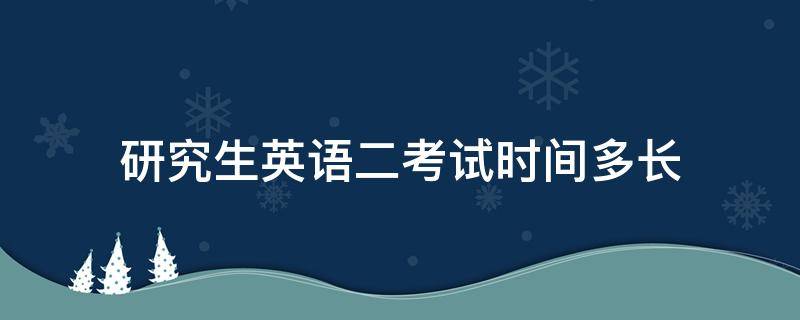 研究生英语二考试时间多长